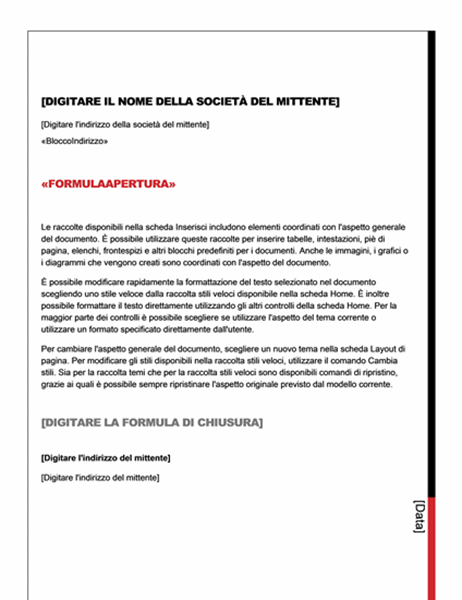 [DIGITARE IL NOME DELLA SOCIETÀ DEL MITTENTE]

[Digitare l'indirizzo della società del mittente]

«BloccoIndirizzo»

«FORMULAAPERTURA»

Le raccolte disponibili nella scheda Inserisci includono elementi coordinati con l'aspetto generale del documento. È possibile utilizzare queste raccolte per inserire tabelle, intestazioni, piè di pagina, elenchi, frontespizi e altri blocchi predefiniti per i documenti. Anche le immagini, i grafici o i diagrammi che vengono creati sono coordinati con l'aspetto del documento.

È possibile modificare rapidamente la formattazione del testo selezionato nel documento scegliendo uno stile veloce dalla raccolta stili veloci disponibile nella scheda Home. È inoltre possibile formattare il testo direttamente utilizzando gli altri controlli della scheda Home. Per la maggior parte dei controlli è possibile scegliere se utilizzare l'aspetto del tema corrente o utilizzare un formato specificato direttamente dall'utente.

Per cambiare l'aspetto generale del documento, scegliere un nuovo tema nella scheda Layout di pagina. Per modificare gli stili disponibili nella raccolta stili veloci, utilizzare il comando Cambia stili. Sia per la raccolta temi che per la raccolta stili veloci sono disponibili comandi di ripristino, grazie ai quali è possibile sempre ripristinare l'aspetto originale previsto dal modello corrente.

[DIGITARE LA FORMULA DI CHIUSURA]

[Digitare l'indirizzo del mittente]

[Digitare l'indirizzo del mittente]

[Data]